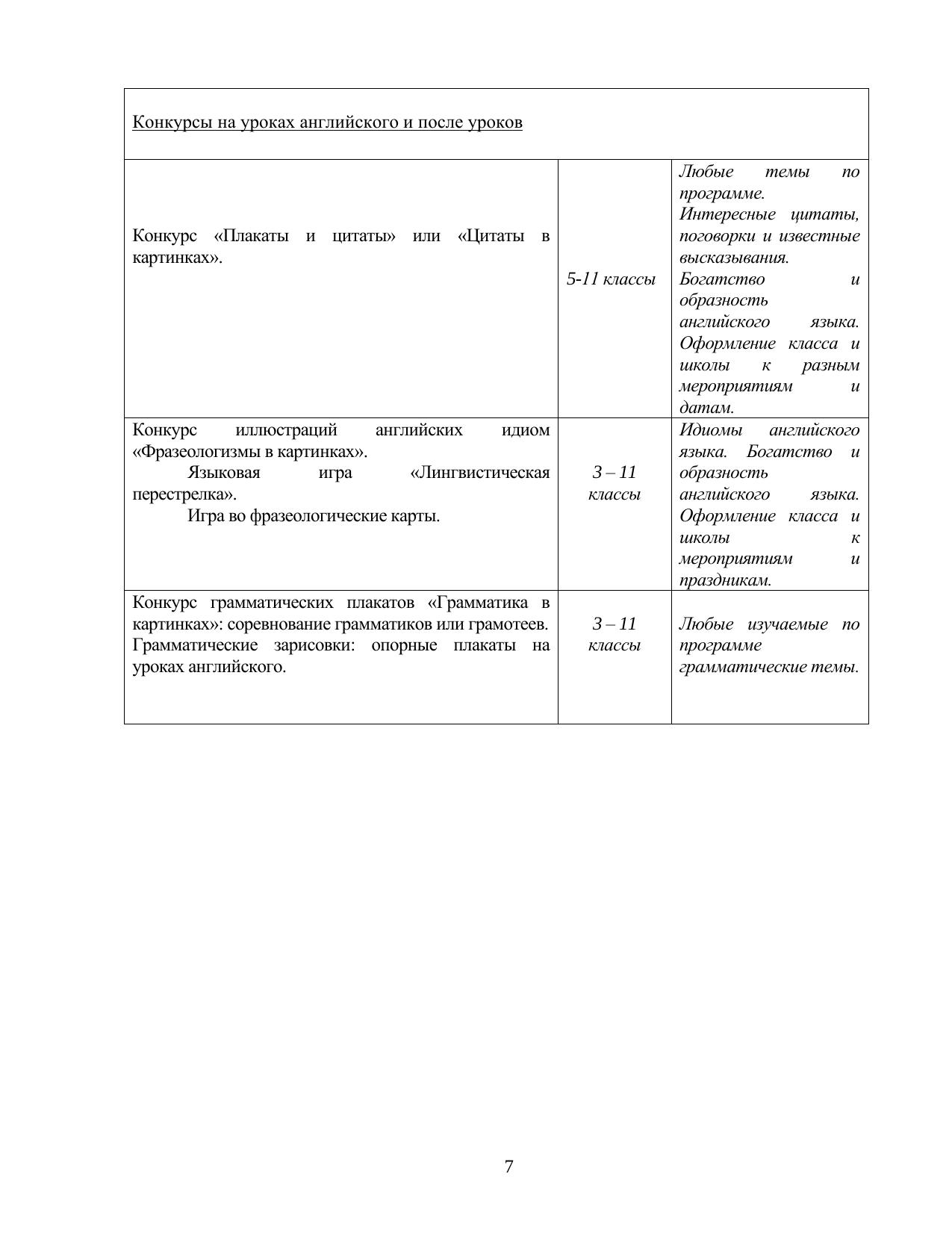 | Конкурсы на уроках английского и после уроков | | |
|---|---|---|
| Конкурс «Плакаты и цитаты» или «Цитаты в картинках». | 5-11 классы | Любые темы по программе. Интересные цитаты, поговорки и известные высказывания. Богатство и образность английского языка. Оформление класса и школы к разным мероприятиям и датам. |
| Конкурс иллюстраций английских идиом «Фразеологизмы в картинках». Языковая игра «Лингвистическая перестрелка». Игра во фразеологические карты. | 3 – 11 классы | Идиомы английского языка. Богатство и образность английского языка. Оформление класса и школы к мероприятиям и праздникам. |
| Конкурс грамматических плакатов «Грамматика в картинках»: соревнование грамматиков или грамотеев. Грамматические зарисовки: опорные плакаты на уроках английского. | 3 – 11 классы | Любые изучаемые по программе грамматические темы. |

7